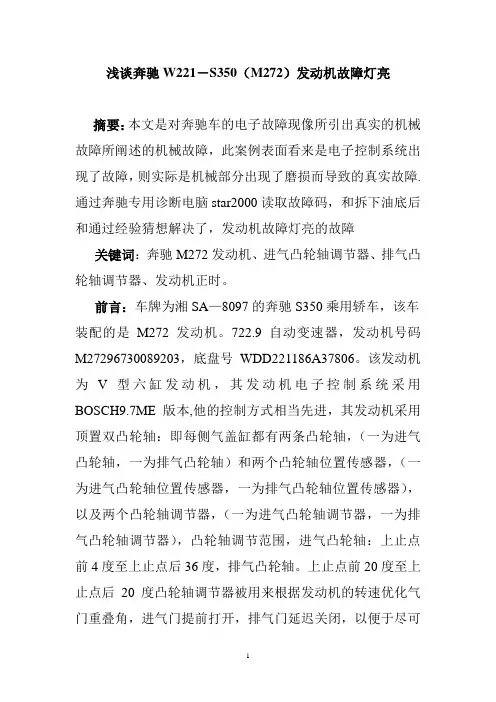 浅谈奔驰 W221－S350（M272）发动机故障灯亮

摘要：本文是对奔驰车的电子故障现像所引出真实的机械故障所阐述的机械故障，此案例表面看来是电子控制系统出现了故障，则实际是机械部分出现了磨损而导致的真实故障.通过奔驰专用诊断电脑 star2000 读取故障码，和拆下油底后和通过经验猜想解决了，发动机故障灯亮的故障

关键词：奔驰 M272 发动机、进气凸轮轴调节器、排气凸轮轴调节器、发动机正时。

前言：车牌为湘 SA—8097 的奔驰 S350 乘用轿车，该车装配的是 M272 发动机。722.9 自动变速器，发动机号码 M27296730089203，底盘号 WDD221186A37806。该发动机为 V 型六缸发动机，其发动机电子控制系统采用 BOSCH9.7ME 版本,他的控制方式相当先进，其发动机采用顶置双凸轮轴：即每侧气盖缸都有两条凸轮轴，（一为进气凸轮轴，一为排气凸轮轴）和两个凸轮轴位置传感器，（一为进气凸轮轴位置传感器，一为排气凸轮轴位置传感器），以及两个凸轮轴调节器，（一为进气凸轮轴调节器，一为排气凸轮轴调节器），凸轮轴调节范围，进气凸轮轴：上止点前 4 度至上止点后 36 度，排气凸轮轴。上止点前 20 度至上止点后 20 度凸轮轴调节器被用来根据发动机的转速优化气门重叠角，进气门提前打开，排气门延迟关闭，以便于尽可

1